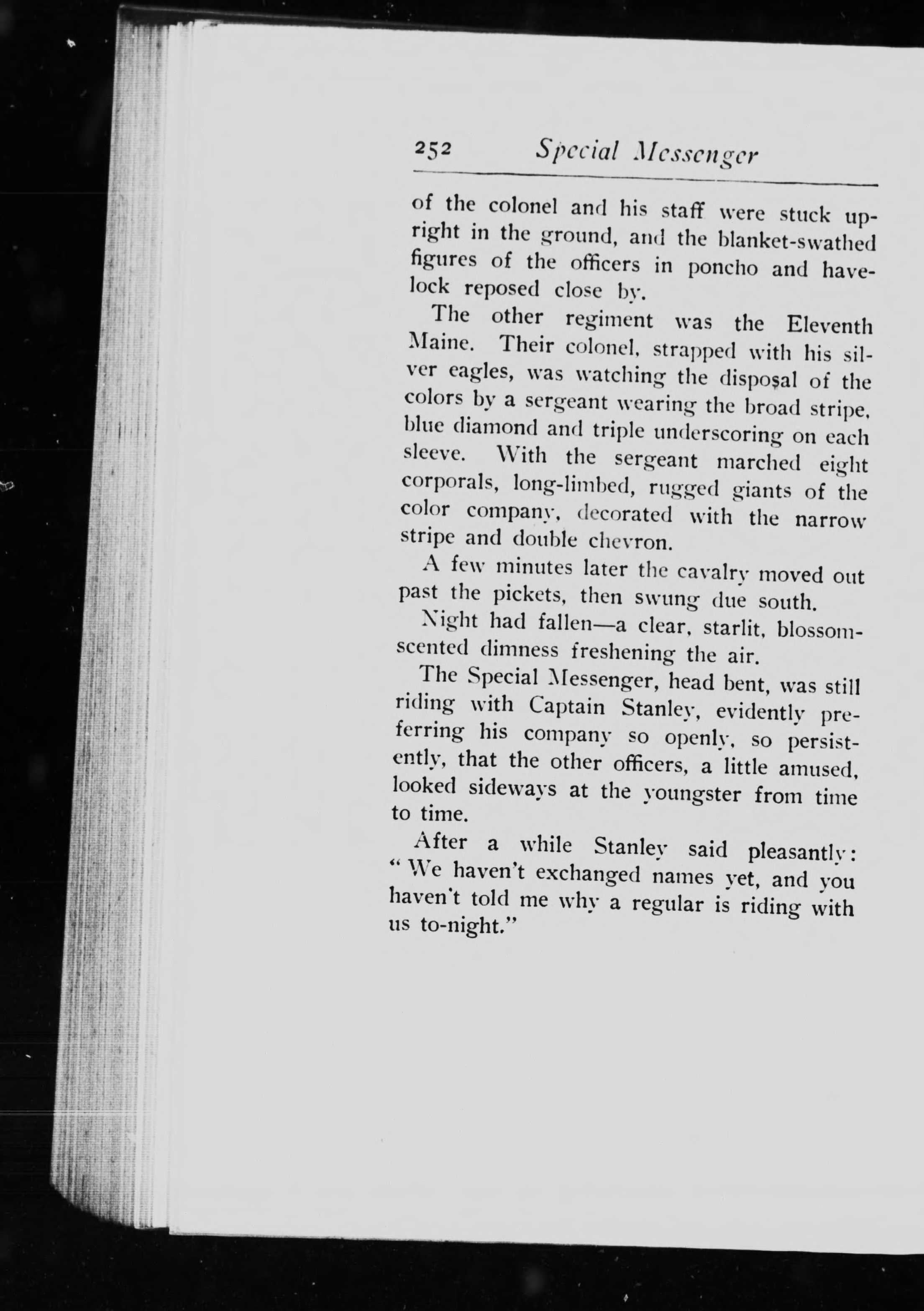 252 Special Messenger

of the colonel and his staff were stuck upright in the ground, and the blanket-swathed figures of the officers in poncho and havelock reposed close by.

The other regiment was the Eleventh Maine. Their colonel, strapped with his silver eagles, was watching the disposal of the colors by a sergeant wearing the broad stripe, blue diamond and triple underscoring on each sleeve. With the sergeant marched eight corporals, long-limbed, rugged giants of the color company, decorated with the narrow stripe and double chevron.

A few minutes later the cavalry moved out past the pickets, then swung due south.

Night had fallen—a clear, starlit, blossom-scented dimness freshening the air.

The Special Messenger, head bent, was still riding with Captain Stanley, evidently preferring his company so openly, so persistently, that the other officers, a little amused, looked sideways at the youngster from time to time.

After a while Stanley said pleasantly: "We haven't exchanged names yet, and you haven't told me why a regular is riding with us to-night."